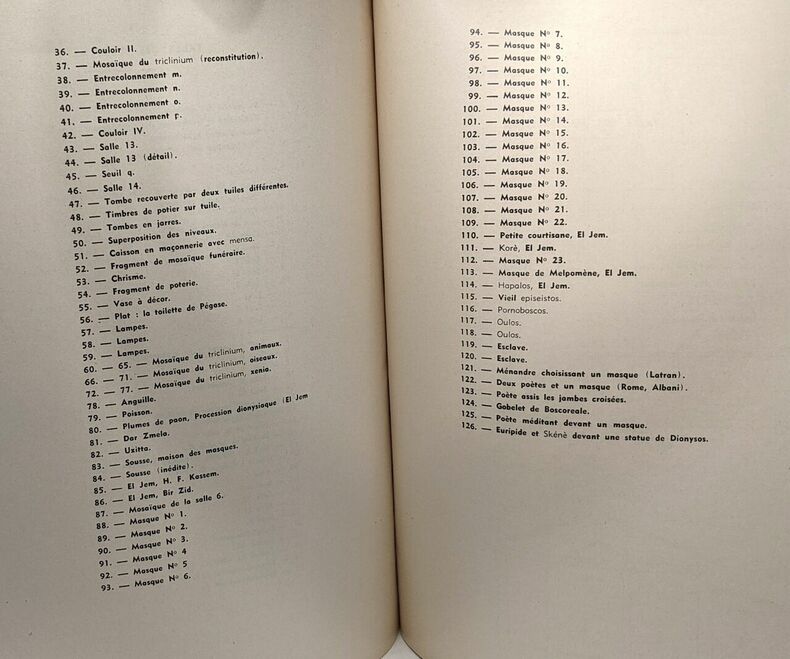 36. — Couloir II.
37. — Mosaïque du triclinium (reconstitution).
38. — Entrecolonnement m.
39. — Entrecolonnement n.
40. — Entrecolonnement o.
41. — Entrecolonnement p.
42. — Couloir IV.
43. — Salle 13.
44. — Salle 13 (détail).
45. — Seuil q.
46. — Salle 14.
47. — Tombe recouverte par deux tuiles différentes.
48. — Timbres de potier sur tuile.
49. — Tombes en jarres.
50. — Superposition des niveaux.
51. — Caisson en maçonnerie avec mensa.
52. — Fragment de mosaïque funéraire.
53. — Chrisme.
54. — Fragment de poterie.
55. — Vase à décor.
56. — Plat : la toilette de Pégase.
57. — Lampes.
58. — Lampes.
59. — Lampes.
60. — 65. — Mosaïque du triclinium, animaux.
66. — 71. — Mosaïque du triclinium, oiseaux.
72. — 77. — Mosaïque du triclinium, xenia.
78. — Anguille.
79. — Poisson.
80. — Plumes de paon, Procession dionysiaque (El Jem
81. — Dar Zmela.
82. — Uzitta.
83. — Sousse, maison des masques.
84. — Sousse (inédite).
85. — El Jem, H. F. Kassem.
86. — El Jem, Bir Zid.
87. — Mosaïque de la salle 6.
88. — Masque N° 1.
89. — Masque N° 2.
90. — Masque N° 3.
91. — Masque N° 4
92. — Masque N° 5
93. — Masque N° 6.

94. — Masque N° 7.
95. — Masque N° 8.
96. — Masque N° 9.
97. — Masque N° 10.
98. — Masque N° 11.
99. — Masque N° 12.
100. — Masque N° 13.
101. — Masque N° 14.
102. — Masque N° 15.
103. — Masque N° 16.
104. — Masque N° 17.
105. — Masque N° 18.
106. — Masque N° 19.
107. — Masque N° 20.
108. — Masque N° 21.
109. — Masque N° 22.
110. — Petite courtisane, El Jem.
111. — Korè, El Jem.
112. — Masque N° 23.
113. — Masque de Melpomène, El Jem.
114. — Hapalos, El Jem.
115. — Vieil episeistos.
116. — Pornoboscos.
117. — Oulos.
118. — Oulos.
119. — Esclave.
120. — Esclave.
121. — Ménandre choisissant un masque (Latran).
122. — Deux poètes et un masque (Rome, Albani).
123. — Poète assis les jambes croisées.
124. — Gobelet de Boscoreale.
125. — Poète méditant devant un masque.
126. — Euripide et Skénè devant une statue de Dionysos.